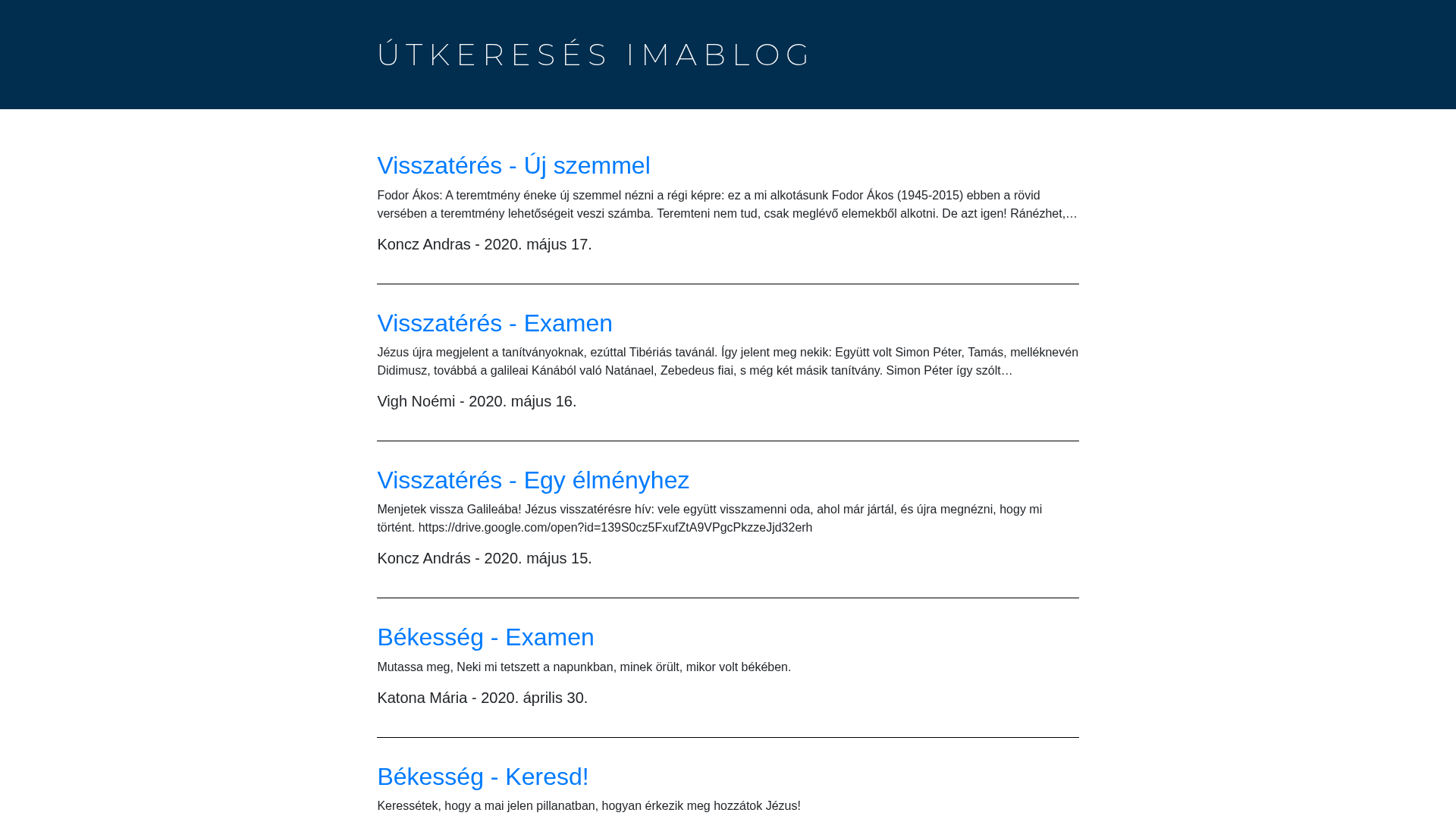 ÚTKERESÉS IMABLOG

Visszatérés - Új szemmel

Fodor Ákos: A teremtmény éneke új szemmel nézni a régi képre: ez a mi alkotásunk Fodor Ákos (1945-2015) ebben a rövid versében a teremtmény lehetőségeit veszi számba. Teremteni nem tud, csak meglévő elemekből alkotni. De azt igen! Ránézhet,…

Koncz Andras - 2020. május 17.

Visszatérés - Examen

Jézus újra megjelent a tanítványoknak, ezúttal Tibériás tavánál. Így jelent meg nekik: Együtt volt Simon Péter, Tamás, melléknevén Didimusz, továbbá a galileai Kánából való Natánael, Zebedeus fiai, s még két másik tanítvány. Simon Péter így szólt…

Vigh Noémi - 2020. május 16.

Visszatérés - Egy élményhez

Menjetek vissza Galileába! Jézus visszatérésre hív: vele együtt visszamenni oda, ahol már jártál, és újra megnézni, hogy mi történt. https://drive.google.com/open?id=139S0cz5FxufZtA9VPgcPkzzeJjd32erh

Koncz András - 2020. május 15.

Békesség - Examen

Mutassa meg, Neki mi tetszett a napunkban, minek örült, mikor volt békében.

Katona Mária - 2020. április 30.

Békesség - Keresd!

Keressétek, hogy a mai jelen pillanatban, hogyan érkezik meg hozzátok Jézus!